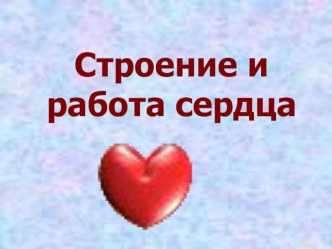 Строение и работа сердца